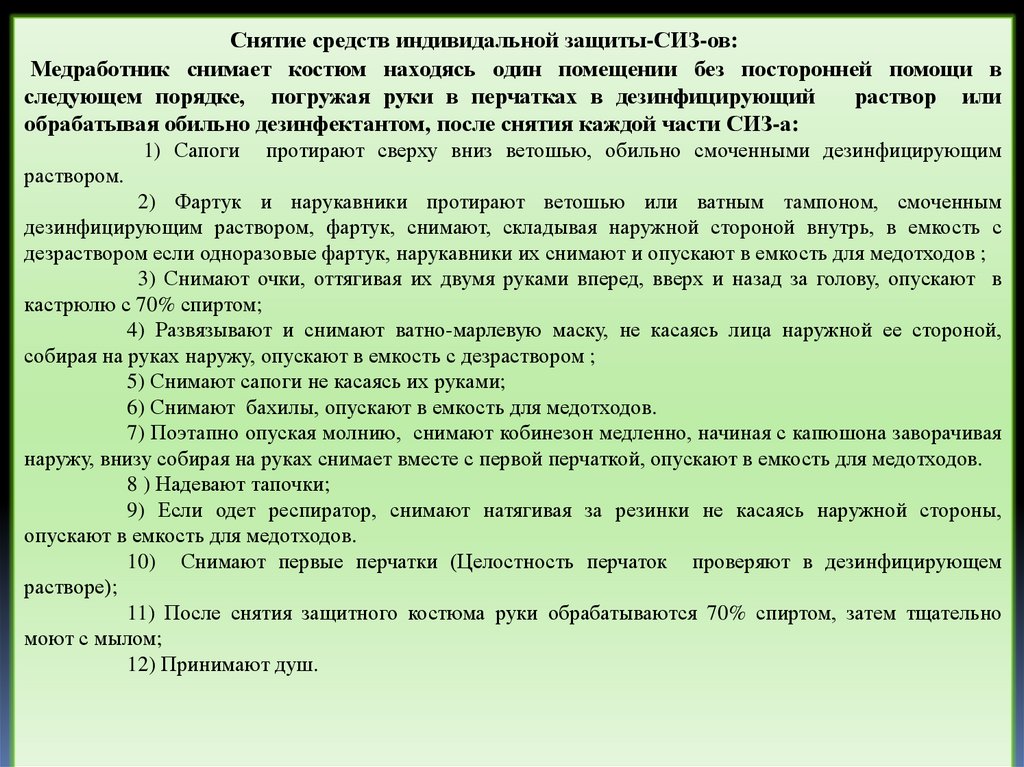 Снятие средств индивидальной защиты-СИЗ-ов:

Медработник снимает костюм находясь один помещении без посторонней помощи в следующем порядке, погружая руки в перчатках в дезинфицирующий раствор или обрабатывая обильно дезинфектантом, после снятия каждой части СИЗ-а:

1) Сапоги протирают сверху вниз ветошью, обильно смоченными дезинфицирующим раствором.

2) Фартук и нарукавники протирают ветошью или ватным тампоном, смоченным дезинфицирующим раствором, фартук, снимают, складывая наружной стороной внутрь, в емкость с дезраствором если одноразовые фартук, нарукавники их снимают и опускают в емкость для медотходов ;

3) Снимают очки, оттягивая их двумя руками вперед, вверх и назад за голову, опускают в кастрюлю с 70% спиртом;

4) Развязывают и снимают ватно-марлевую маску, не касаясь лица наружной ее стороной, собирая на руках наружу, опускают в емкость с дезраствором ;

5) Снимают сапоги не касаясь их руками;

6) Снимают бахилы, опускают в емкость для медотходов.

7) Поэтапно опуская молнию, снимают кобинезон медленно, начиная с капюшона заворачивая наружу, внизу собирая на руках снимает вместе с первой перчаткой, опускают в емкость для медотходов.

8 ) Надевают тапочки;

9) Если одет респиратор, снимают натягивая за резинки не касаясь наружной стороны, опускают в емкость для медотходов.

10) Снимают первые перчатки (Целостность перчаток проверяют в дезинфицирующем растворе);

11) После снятия защитного костюма руки обрабатываются 70% спиртом, затем тщательно моют с мылом;

12) Принимают душ.